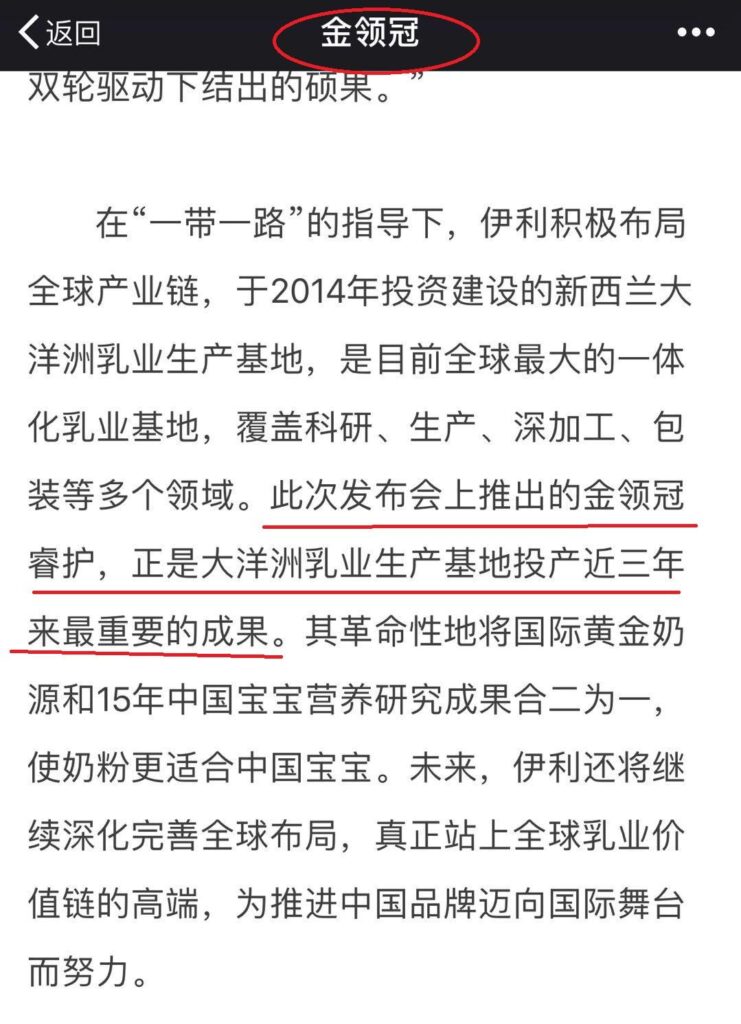 返回 金领冠 •••

双轮驱动下结出的硕果。”

在“一带一路”的指导下，伊利积极布局全球产业链，于2014年投资建设的新西兰大洋洲乳业生产基地，是目前全球最大的一体化乳业基地，覆盖科研、生产、深加工、包装等多个领域。此次发布会上推出的金领冠睿护，正是大洋洲乳业生产基地投产近三年来最重要的成果。其革命性地将国际黄金奶源和15年中国宝宝营养研究成果合二为一，使奶粉更适合中国宝宝。未来，伊利还将继续深化完善全球布局，真正站上全球乳业价值链的高端，为推进中国品牌迈向国际舞台而努力。